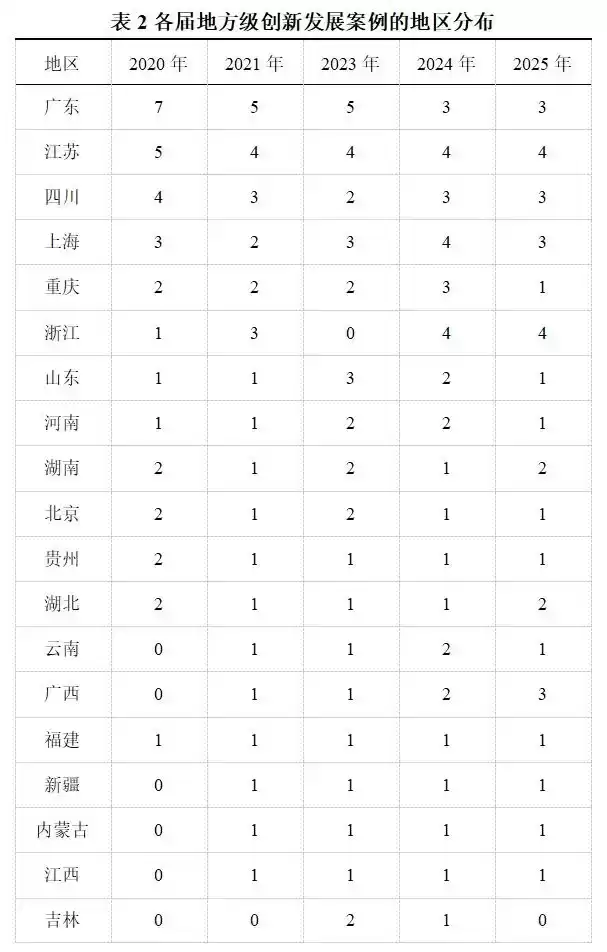 表 2 各届地方级创新发展案例的地区分布

| 地区 | 2020 年 | 2021 年 | 2023 年 | 2024 年 | 2025 年 |
|---|---|---|---|---|---|
| 广东 | 7 | 5 | 5 | 3 | 3 |
| 江苏 | 5 | 4 | 4 | 4 | 4 |
| 四川 | 4 | 3 | 2 | 3 | 3 |
| 上海 | 3 | 2 | 3 | 4 | 3 |
| 重庆 | 2 | 2 | 2 | 3 | 1 |
| 浙江 | 1 | 3 | 0 | 4 | 4 |
| 山东 | 1 | 1 | 3 | 2 | 1 |
| 河南 | 1 | 1 | 2 | 2 | 1 |
| 湖南 | 2 | 1 | 2 | 1 | 2 |
| 北京 | 2 | 1 | 2 | 1 | 1 |
| 贵州 | 2 | 1 | 1 | 1 | 1 |
| 湖北 | 2 | 1 | 1 | 1 | 2 |
| 云南 | 0 | 1 | 1 | 2 | 1 |
| 广西 | 0 | 1 | 1 | 2 | 3 |
| 福建 | 1 | 1 | 1 | 1 | 1 |
| 新疆 | 0 | 1 | 1 | 1 | 1 |
| 内蒙古 | 0 | 1 | 1 | 1 | 1 |
| 江西 | 0 | 1 | 1 | 1 | 1 |
| 吉林 | 0 | 0 | 2 | 1 | 0 |